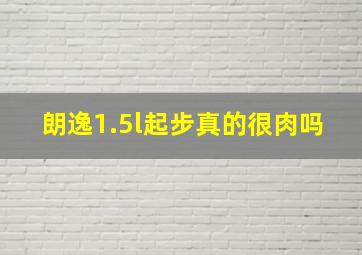 朗逸1.5l起步真的很肉吗